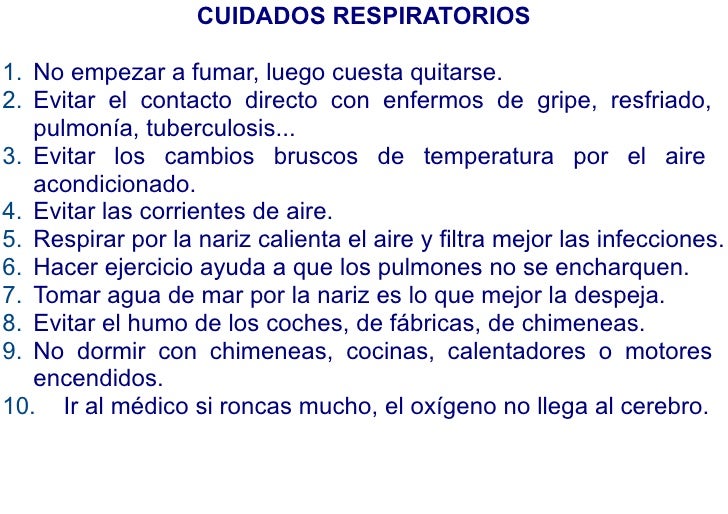 CUIDADOS RESPIRATORIOS

1. No empezar a fumar, luego cuesta quitarse.
2. Evitar el contacto directo con enfermos de gripe, resfriado, pulmonía, tuberculosis...
3. Evitar los cambios bruscos de temperatura por el aire acondicionado.
4. Evitar las corrientes de aire.
5. Respirar por la nariz calienta el aire y filtra mejor las infecciones.
6. Hacer ejercicio ayuda a que los pulmones no se encharquen.
7. Tomar agua de mar por la nariz es lo que mejor la despeja.
8. Evitar el humo de los coches, de fábricas, de chimeneas.
9. No dormir con chimeneas, cocinas, calentadores o motores encendidos.
10. Ir al médico si roncas mucho, el oxígeno no llega al cerebro.